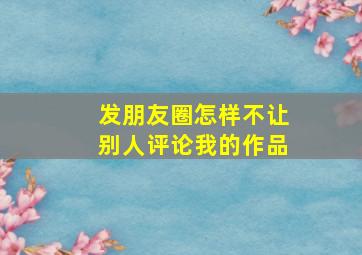 发朋友圈怎样不让别人评论我的作品